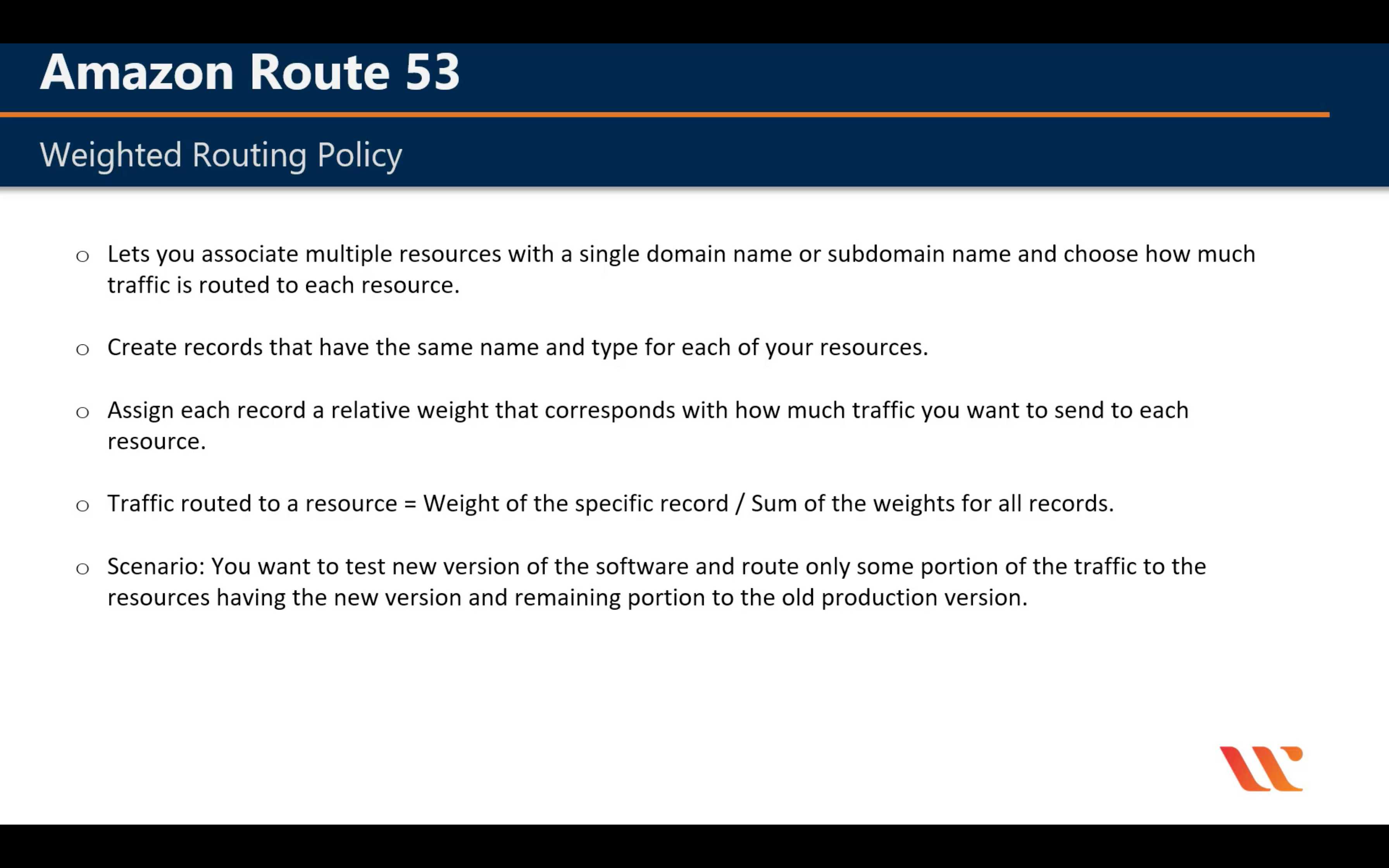 Amazon Route 53

Weighted Routing Policy

○ Lets you associate multiple resources with a single domain name or subdomain name and choose how much traffic is routed to each resource.

○ Create records that have the same name and type for each of your resources.

○ Assign each record a relative weight that corresponds with how much traffic you want to send to each resource.

○ Traffic routed to a resource = Weight of the specific record / Sum of the weights for all records.

○ Scenario: You want to test new version of the software and route only some portion of the traffic to the resources having the new version and remaining portion to the old production version.